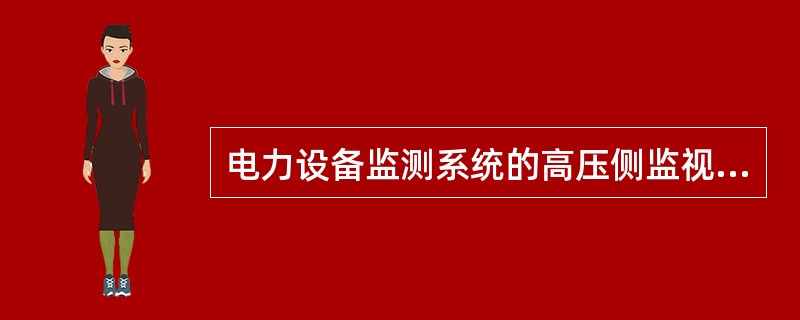 电力设备监测系统的高压侧监视...